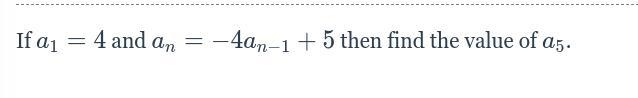 If $a_1 = 4$ and $a_n = -4a_{n-1} + 5$ then find the value of $a_5$.